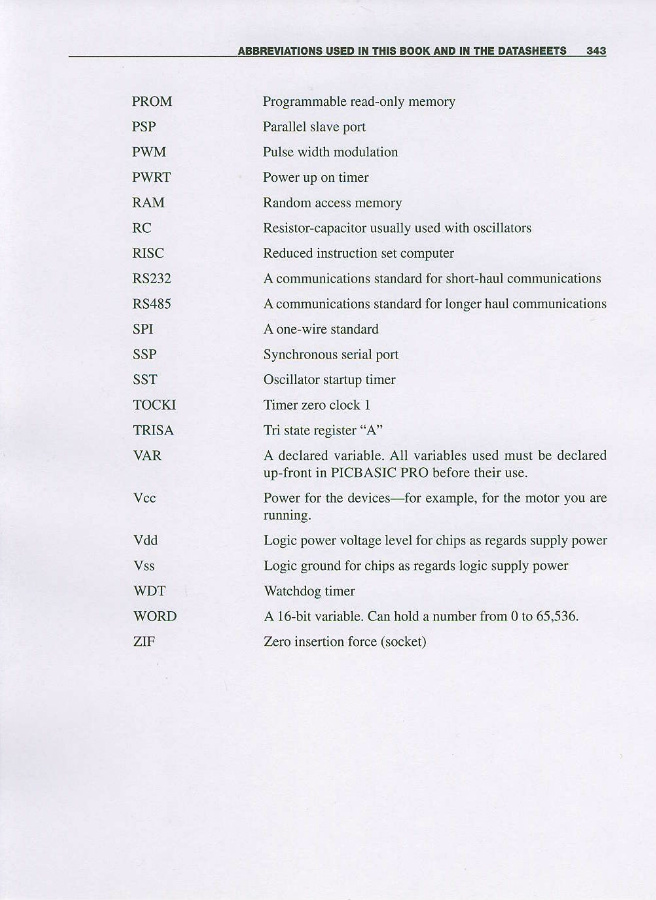 ABBREVIATIONS USED IN THIS BOOK AND IN THE DATASHEETS 343

| | |
|---|---|
| PROM | Programmable read-only memory |
| PSP | Parallel slave port |
| PWM | Pulse width modulation |
| PWRT | Power up on timer |
| RAM | Random access memory |
| RC | Resistor-capacitor usually used with oscillators |
| RISC | Reduced instruction set computer |
| RS232 | A communications standard for short-haul communications |
| RS485 | A communications standard for longer haul communications |
| SPI | A one-wire standard |
| SSP | Synchronous serial port |
| SST | Oscillator startup timer |
| TOCKI | Timer zero clock 1 |
| TRISA | Tri state register "A" |
| VAR | A declared variable. All variables used must be declared up-front in PICBASIC PRO before their use. |
| Vcc | Power for the devices—for example, for the motor you are running. |
| Vdd | Logic power voltage level for chips as regards supply power |
| Vss | Logic ground for chips as regards logic supply power |
| WDT | Watchdog timer |
| WORD | A 16-bit variable. Can hold a number from 0 to 65,536. |
| ZIF | Zero insertion force (socket) |